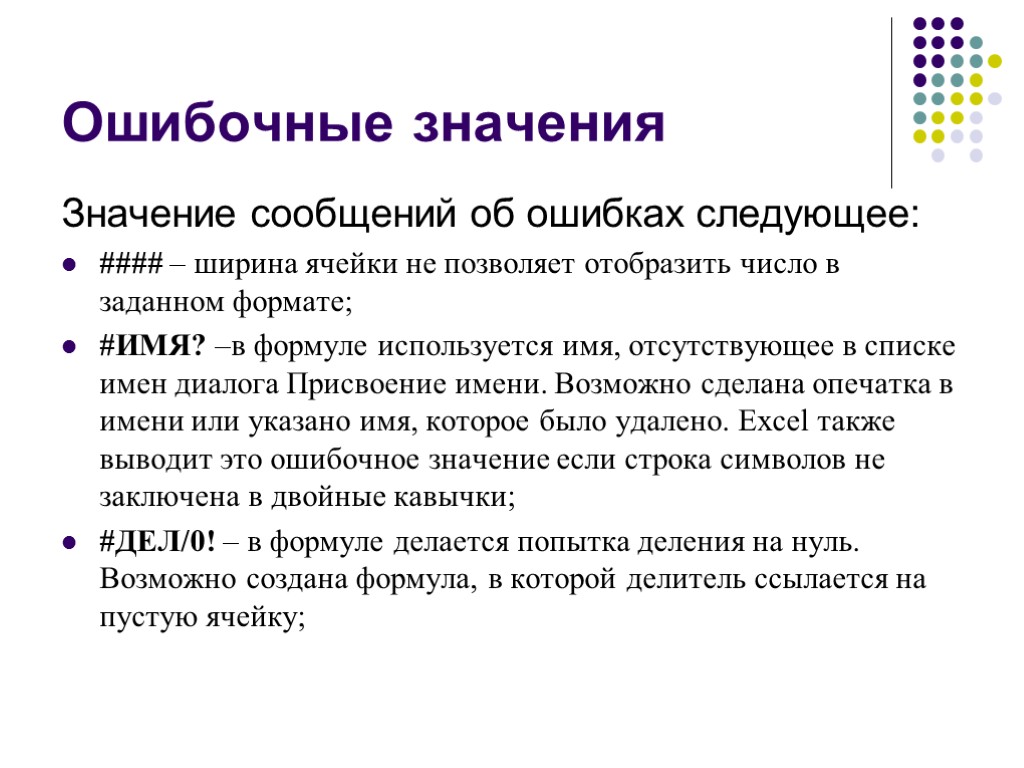 Ошибочные значения

Значение сообщений об ошибках следующее:

- #### – ширина ячейки не позволяет отобразить число в заданном формате;
- #ИМЯ? –в формуле используется имя, отсутствующее в списке имен диалога Присвоение имени. Возможно сделана опечатка в имени или указано имя, которое было удалено. Excel также выводит это ошибочное значение если строка символов не заключена в двойные кавычки;
- #ДЕЛ/0! – в формуле делается попытка деления на нуль. Возможно создана формула, в которой делитель ссылается на пустую ячейку;